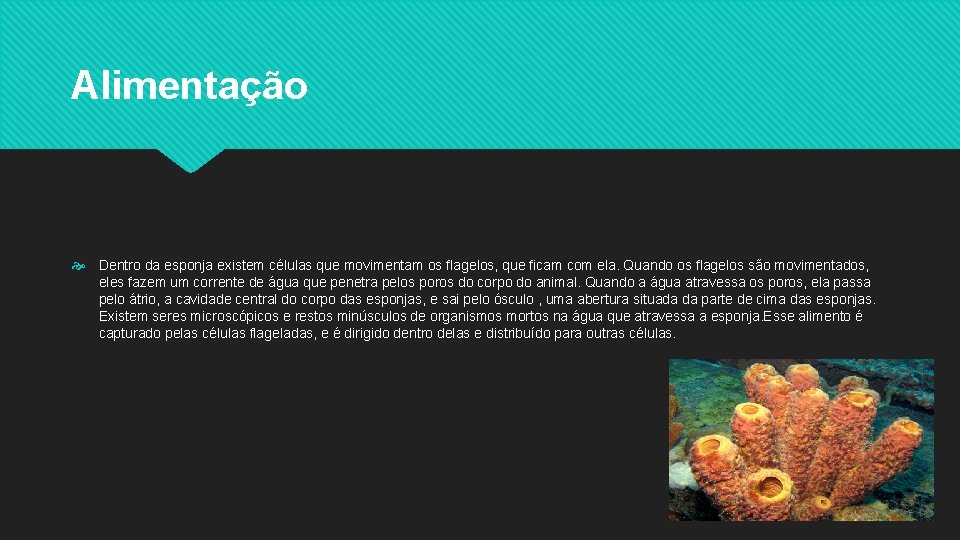 Alimentação

Dentro da esponja existem células que movimentam os flagelos, que ficam com ela. Quando os flagelos são movimentados, eles fazem um corrente de água que penetra pelos poros do corpo do animal. Quando a água atravessa os poros, ela passa pelo átrio, a cavidade central do corpo das esponjas, e sai pelo ósculo , uma abertura situada da parte de cima das esponjas. Existem seres microscópicos e restos minúsculos de organismos mortos na água que atravessa a esponja.Esse alimento é capturado pelas células flageladas, e é dirigido dentro delas e distribuído para outras células.